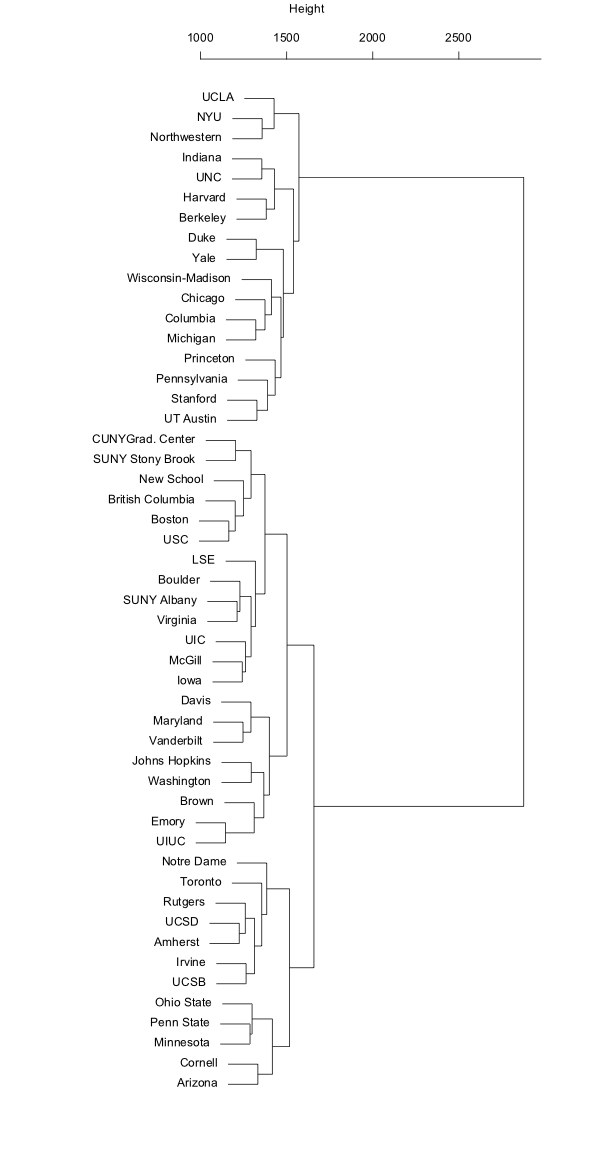 Height

1000 1500 2000 2500

UCLA
NYU
Northwestern
Indiana
UNC
Harvard
Berkeley
Duke
Yale
Wisconsin-Madison
Chicago
Columbia
Michigan
Princeton
Pennsylvania
Stanford
UT Austin
CUNYGrad. Center
SUNY Stony Brook
New School
British Columbia
Boston
USC
LSE
Boulder
SUNY Albany
Virginia
UIC
McGill
Iowa
Davis
Maryland
Vanderbilt
Johns Hopkins
Washington
Brown
Emory
UIUC
Notre Dame
Toronto
Rutgers
UCSD
Amherst
Irvine
UCSB
Ohio State
Penn State
Minnesota
Cornell
Arizona